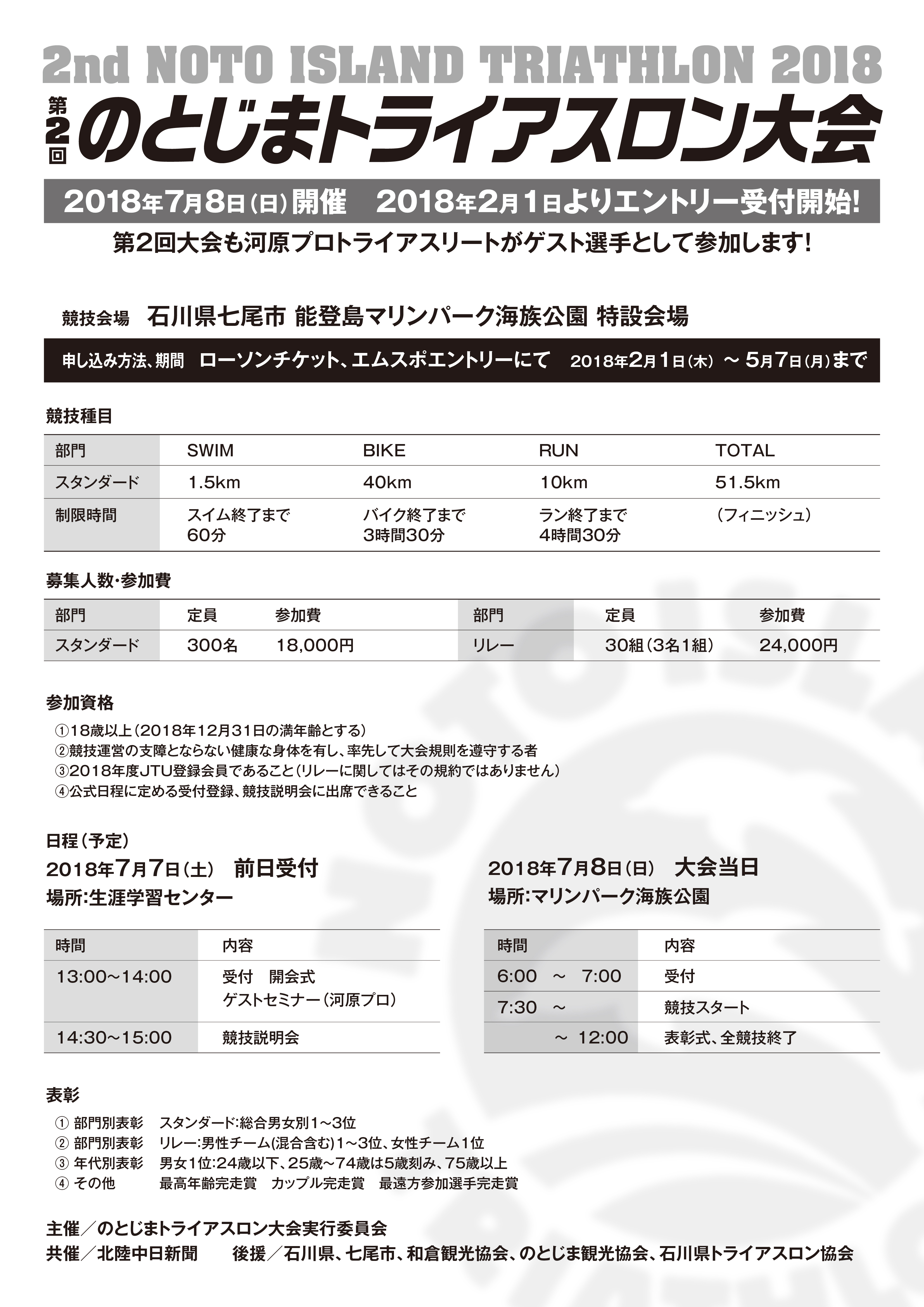 2nd NOTO ISLAND TRIATHLON 2018

第2回 のとじまトライアスロン大会

2018年7月8日(日)開催　2018年2月1日よりエントリー受付開始!

第2回大会も河原プロトライアスリートがゲスト選手として参加します!

競技会場　石川県七尾市 能登島マリンパーク海族公園 特設会場

申し込み方法、期間　ローソンチケット、エムスポエントリーにて　2018年2月1日(木) ～ 5月7日(月)まで

競技種目

| 部門 | SWIM | BIKE | RUN | TOTAL |
|---|---|---|---|---|
| スタンダード | 1.5km | 40km | 10km | 51.5km |
| 制限時間 | スイム終了まで 60分 | バイク終了まで 3時間30分 | ラン終了まで 4時間30分 | (フィニッシュ) |

募集人数・参加費

| 部門 | 定員 | 参加費 | 部門 | 定員 | 参加費 |
|---|---|---|---|---|---|
| スタンダード | 300名 | 18,000円 | リレー | 30組(3名1組) | 24,000円 |

参加資格

①18歳以上(2018年12月31日の満年齢とする)
②競技運営の支障とならない健康な身体を有し、率先して大会規則を遵守する者
③2018年度JTU登録会員であること(リレーに関してはその規約ではありません)
④公式日程に定める受付登録、競技説明会に出席できること

日程(予定)

2018年7月7日(土)　前日受付
場所:生涯学習センター

| 時間 | 内容 |
|---|---|
| 13:00～14:00 | 受付　開会式 ゲストセミナー(河原プロ) |
| 14:30～15:00 | 競技説明会 |

2018年7月8日(日)　大会当日
場所:マリンパーク海族公園

| 時間 | 内容 |
|---|---|
| 6:00 ～ 7:00 | 受付 |
| 7:30 ～ | 競技スタート |
| ～ 12:00 | 表彰式、全競技終了 |

表彰

① 部門別表彰　スタンダード:総合男女別1～3位
② 部門別表彰　リレー:男性チーム(混合含む)1～3位、女性チーム1位
③ 年代別表彰　男女1位:24歳以下、25歳～74歳は5歳刻み、75歳以上
④ その他　最高年齢完走賞　カップル完走賞　最遠方参加選手完走賞

主催/のとじまトライアスロン大会実行委員会
共催/北陸中日新聞　後援/石川県、七尾市、和倉観光協会、のとじま観光協会、石川県トライアスロン協会